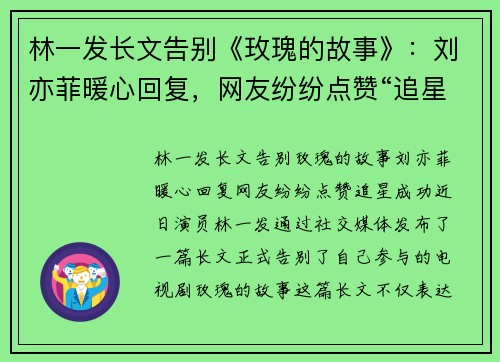 林一发长文告别《玫瑰的故事》：刘亦菲暖心回复，网友纷纷点赞“追星

林一发长文告别玫瑰的故事刘亦菲暖心回复网友纷纷点赞追星成功近日演员林一发通过社交媒体发布了一篇长文正式告别了自己参与的电视剧玫瑰的故事这篇长文不仅表达